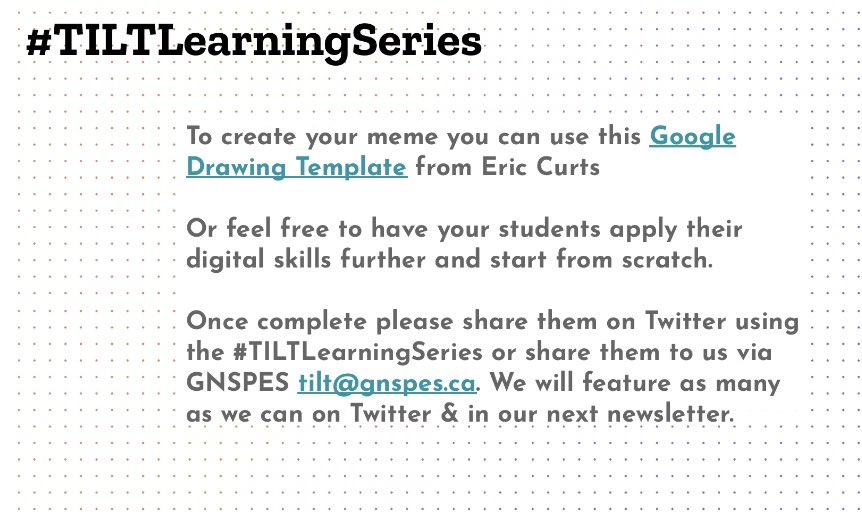 #TILTLearningSeries

To create your meme you can use this Google Drawing Template from Eric Curts

Or feel free to have your students apply their digital skills further and start from scratch.

Once complete please share them on Twitter using the #TILTLearningSeries or share them to us via GNSPES tilt@gnspes.ca. We will feature as many as we can on Twitter & in our next newsletter.